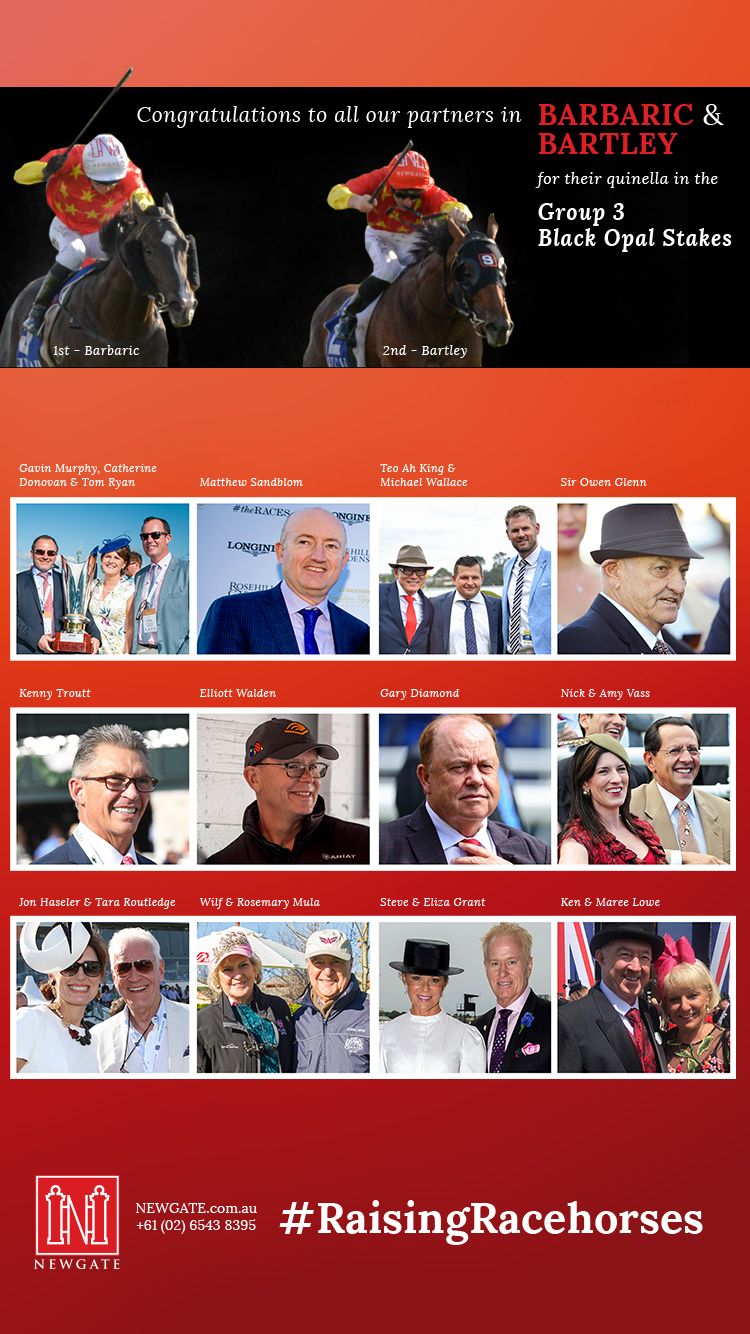 Congratulations to all our partners in BARBARIC & BARTLEY

for their quinella in the

Group 3
Black Opal Stakes

1st - Barbaric

2nd - Bartley

Gavin Murphy, Catherine Donovan & Tom Ryan

Matthew Sandblom

Teo Ah King & Michael Wallace

Sir Owen Glenn

Kenny Troutt

Elliott Walden

Gary Diamond

Nick & Amy Vass

Jon Haseler & Tara Routledge

Wilf & Rosemary Mula

Steve & Eliza Grant

Ken & Maree Lowe

NEWGATE

NEWGATE.com.au
+61 (02) 6543 8395

#RaisingRacehorses